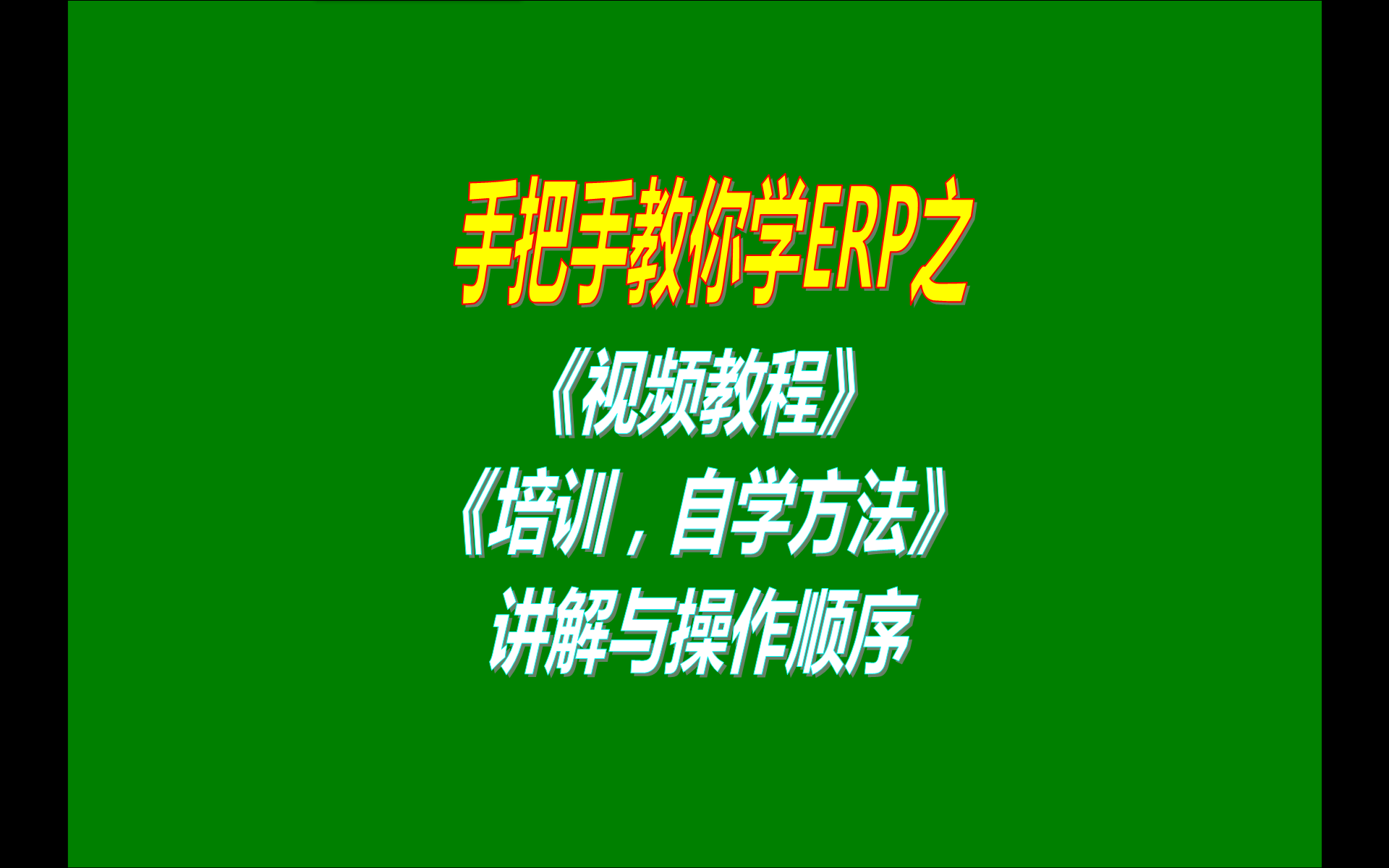 手把手教你学ERP之
《视频教程》
《培训，自学方法》
讲解与操作顺序